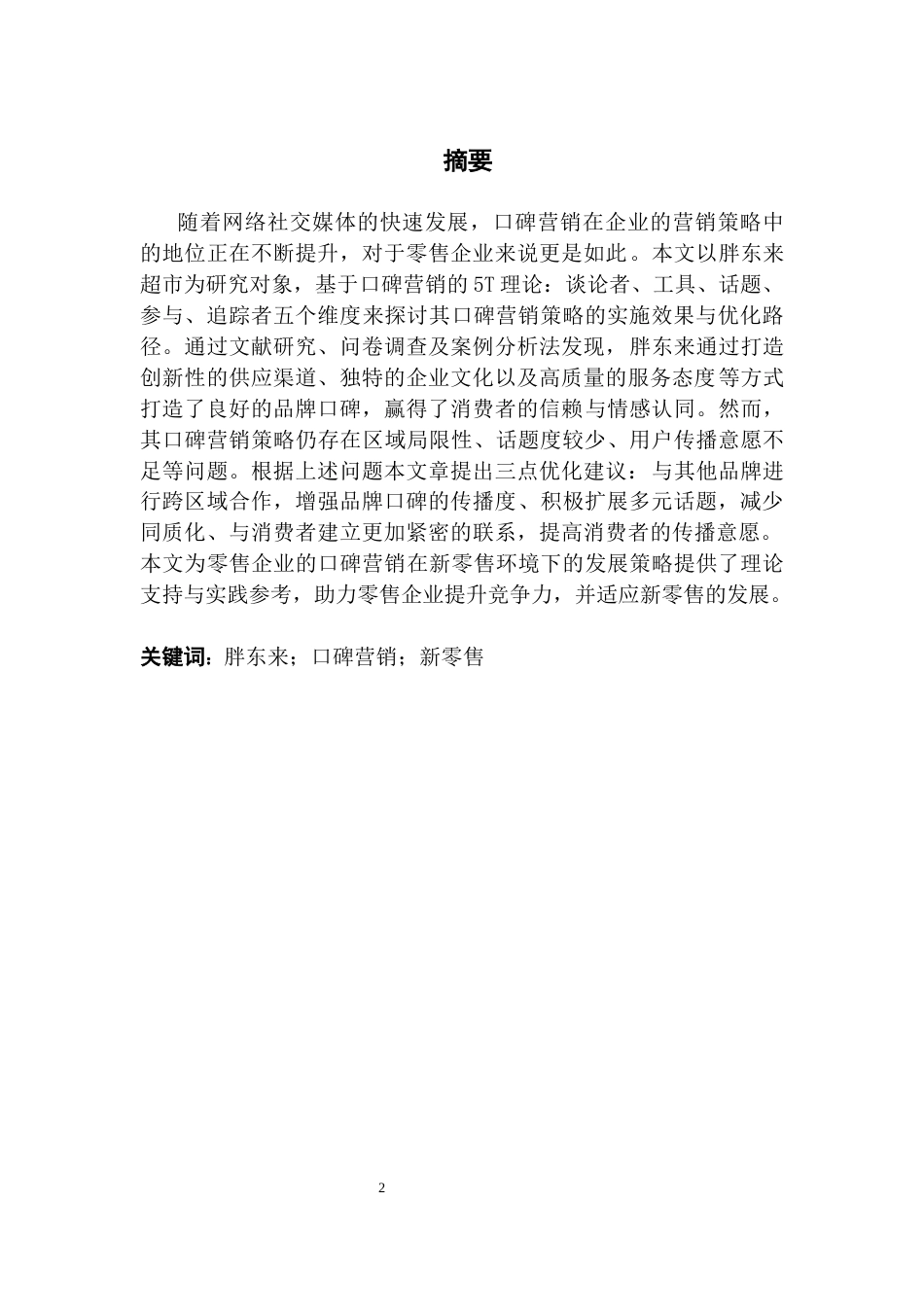 摘要

随着网络社交媒体的快速发展，口碑营销在企业的营销策略中的地位正在不断提升，对于零售企业来说更是如此。本文以胖东来超市为研究对象，基于口碑营销的5T理论：谈论者、工具、话题、参与、追踪者五个维度来探讨其口碑营销策略的实施效果与优化路径。通过文献研究、问卷调查及案例分析法发现，胖东来通过打造创新性的供应渠道、独特的企业文化以及高质量的服务态度等方式打造了良好的品牌口碑，赢得了消费者的信赖与情感认同。然而，其口碑营销策略仍存在区域局限性、话题度较少、用户传播意愿不足等问题。根据上述问题本文章提出三点优化建议：与其他品牌进行跨区域合作，增强品牌口碑的传播度、积极扩展多元话题，减少同质化、与消费者建立更加紧密的联系，提高消费者的传播意愿。本文为零售企业的口碑营销在新零售环境下的发展策略提供了理论支持与实践参考，助力零售企业提升竞争力，并适应新零售的发展。

关键词：胖东来；口碑营销；新零售

2